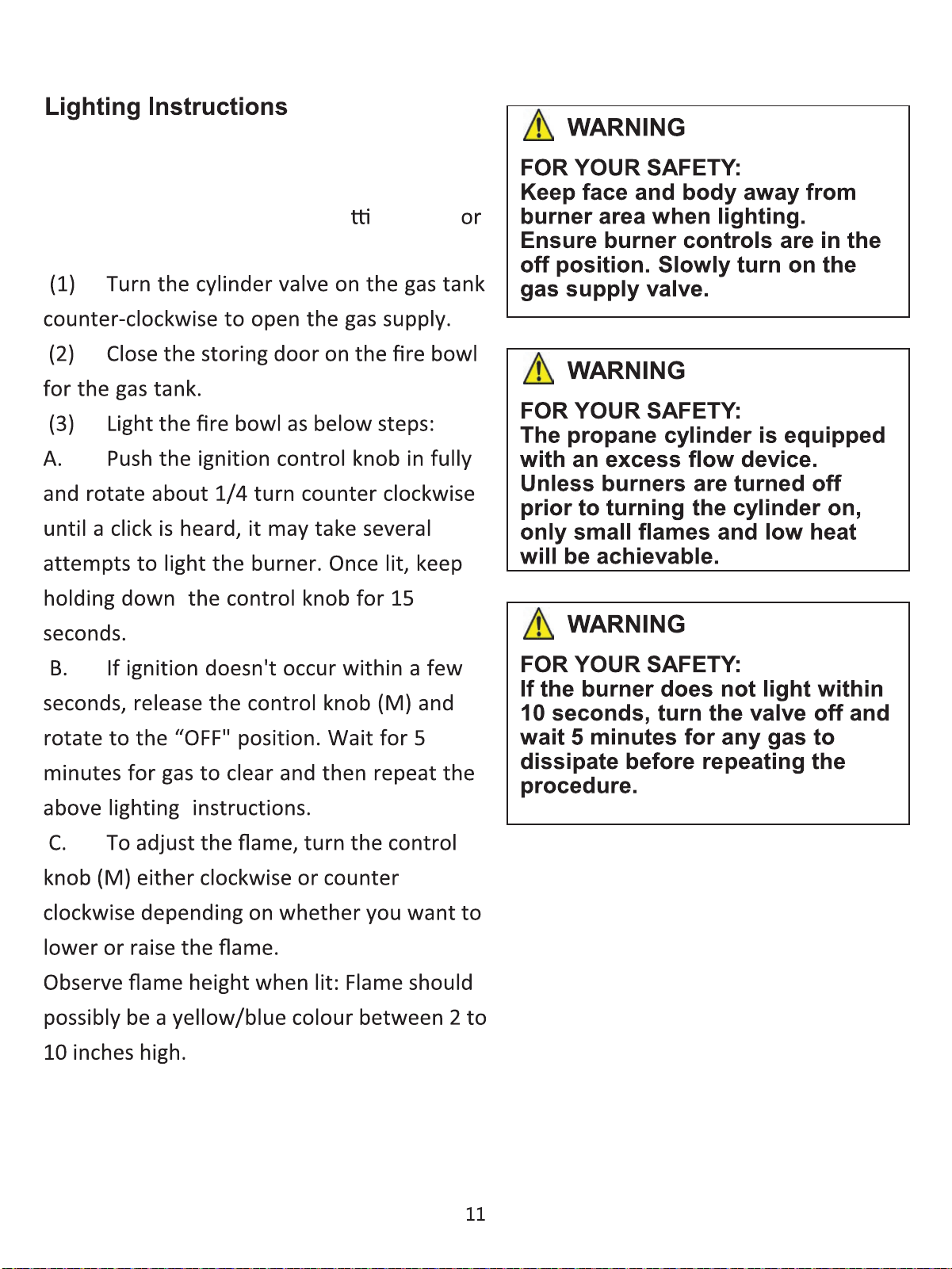 Lighting Instructions

tti or

(1) Turn the cylinder valve on the gas tank counter-clockwise to open the gas supply.

(2) Close the storing door on the fire bowl for the gas tank.

(3) Light the fire bowl as below steps:

A. Push the ignition control knob in fully and rotate about 1/4 turn counter clockwise until a click is heard, it may take several attempts to light the burner. Once lit, keep holding down the control knob for 15 seconds.

B. If ignition doesn't occur within a few seconds, release the control knob (M) and rotate to the "OFF" position. Wait for 5 minutes for gas to clear and then repeat the above lighting instructions.

C. To adjust the flame, turn the control knob (M) either clockwise or counter clockwise depending on whether you want to lower or raise the flame.

Observe flame height when lit: Flame should possibly be a yellow/blue colour between 2 to 10 inches high.

WARNING

FOR YOUR SAFETY:
Keep face and body away from burner area when lighting. Ensure burner controls are in the off position. Slowly turn on the gas supply valve.

WARNING

FOR YOUR SAFETY:
The propane cylinder is equipped with an excess flow device. Unless burners are turned off prior to turning the cylinder on, only small flames and low heat will be achievable.

WARNING

FOR YOUR SAFETY:
If the burner does not light within 10 seconds, turn the valve off and wait 5 minutes for any gas to dissipate before repeating the procedure.

11